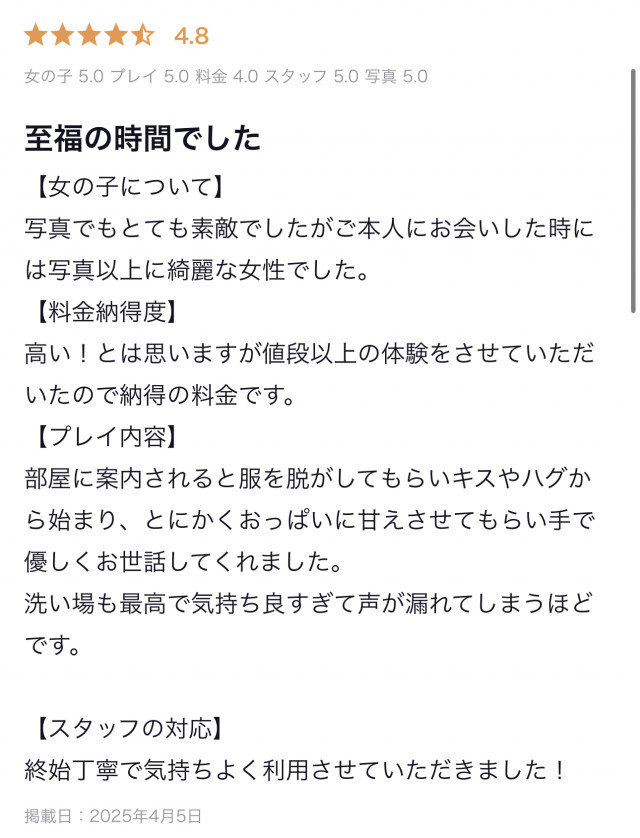 4.8

女の子 5.0 プレイ 5.0 料金 4.0 スタッフ 5.0 写真 5.0

至福の時間でした

【女の子について】
写真でもとても素敵でしたがご本人にお会いした時には写真以上に綺麗な女性でした。
【料金納得度】
高い！とは思いますが値段以上の体験をさせていただいたので納得の料金です。
【プレイ内容】
部屋に案内されると服を脱がしてもらいキスやハグから始まり、とにかくおっぱいに甘えさせてもらい手で優しくお世話してくれました。
洗い場も最高で気持ち良すぎて声が漏れてしまうほどです。

【スタッフの対応】
終始丁寧で気持ちよく利用させていただきました！

掲載日：2025年4月5日